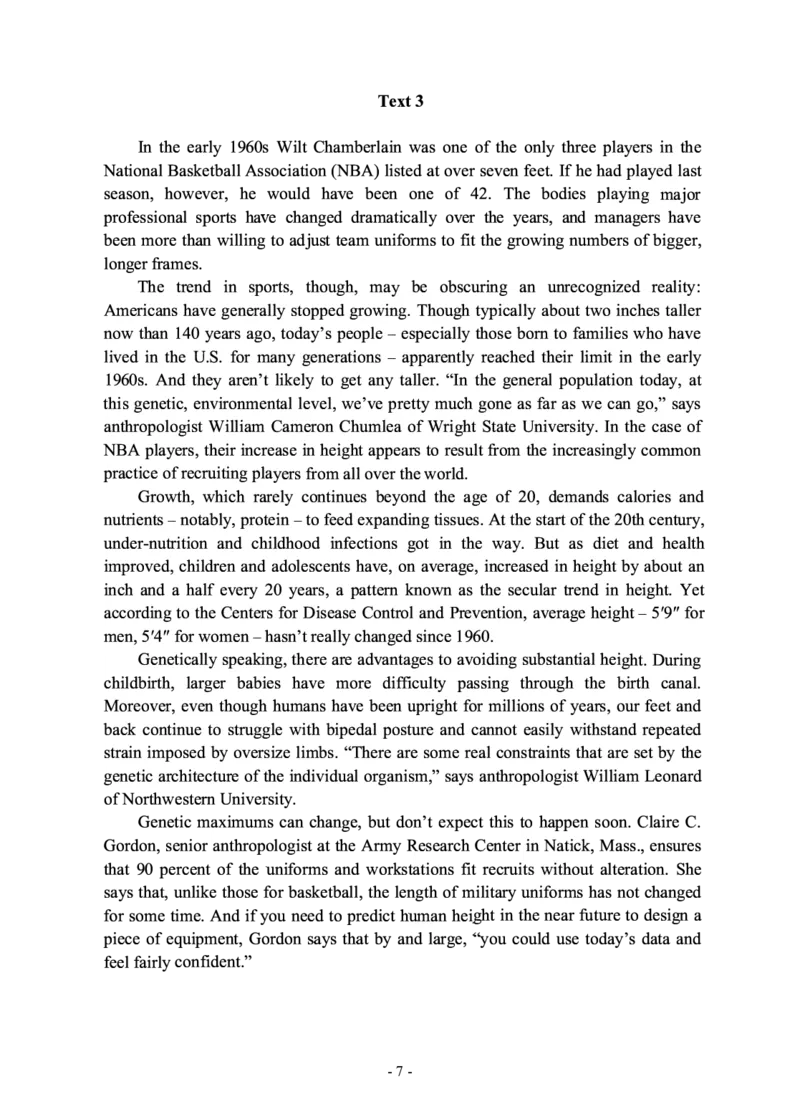 Text 3

In the early 1960s Wilt Chamberlain was one of the only three players in the National Basketball Association (NBA) listed at over seven feet. If he had played last season, however, he would have been one of 42. The bodies playing major professional sports have changed dramatically over the years, and managers have been more than willing to adjust team uniforms to fit the growing numbers of bigger, longer frames.

The trend in sports, though, may be obscuring an unrecognized reality: Americans have generally stopped growing. Though typically about two inches taller now than 140 years ago, today's people – especially those born to families who have lived in the U.S. for many generations – apparently reached their limit in the early 1960s. And they aren't likely to get any taller. "In the general population today, at this genetic, environmental level, we've pretty much gone as far as we can go," says anthropologist William Cameron Chumlea of Wright State University. In the case of NBA players, their increase in height appears to result from the increasingly common practice of recruiting players from all over the world.

Growth, which rarely continues beyond the age of 20, demands calories and nutrients – notably, protein – to feed expanding tissues. At the start of the 20th century, under-nutrition and childhood infections got in the way. But as diet and health improved, children and adolescents have, on average, increased in height by about an inch and a half every 20 years, a pattern known as the secular trend in height. Yet according to the Centers for Disease Control and Prevention, average height – 5′9″ for men, 5′4″ for women – hasn't really changed since 1960.

Genetically speaking, there are advantages to avoiding substantial height. During childbirth, larger babies have more difficulty passing through the birth canal. Moreover, even though humans have been upright for millions of years, our feet and back continue to struggle with bipedal posture and cannot easily withstand repeated strain imposed by oversize limbs. "There are some real constraints that are set by the genetic architecture of the individual organism," says anthropologist William Leonard of Northwestern University.

Genetic maximums can change, but don't expect this to happen soon. Claire C. Gordon, senior anthropologist at the Army Research Center in Natick, Mass., ensures that 90 percent of the uniforms and workstations fit recruits without alteration. She says that, unlike those for basketball, the length of military uniforms has not changed for some time. And if you need to predict human height in the near future to design a piece of equipment, Gordon says that by and large, "you could use today's data and feel fairly confident."

- 7 -